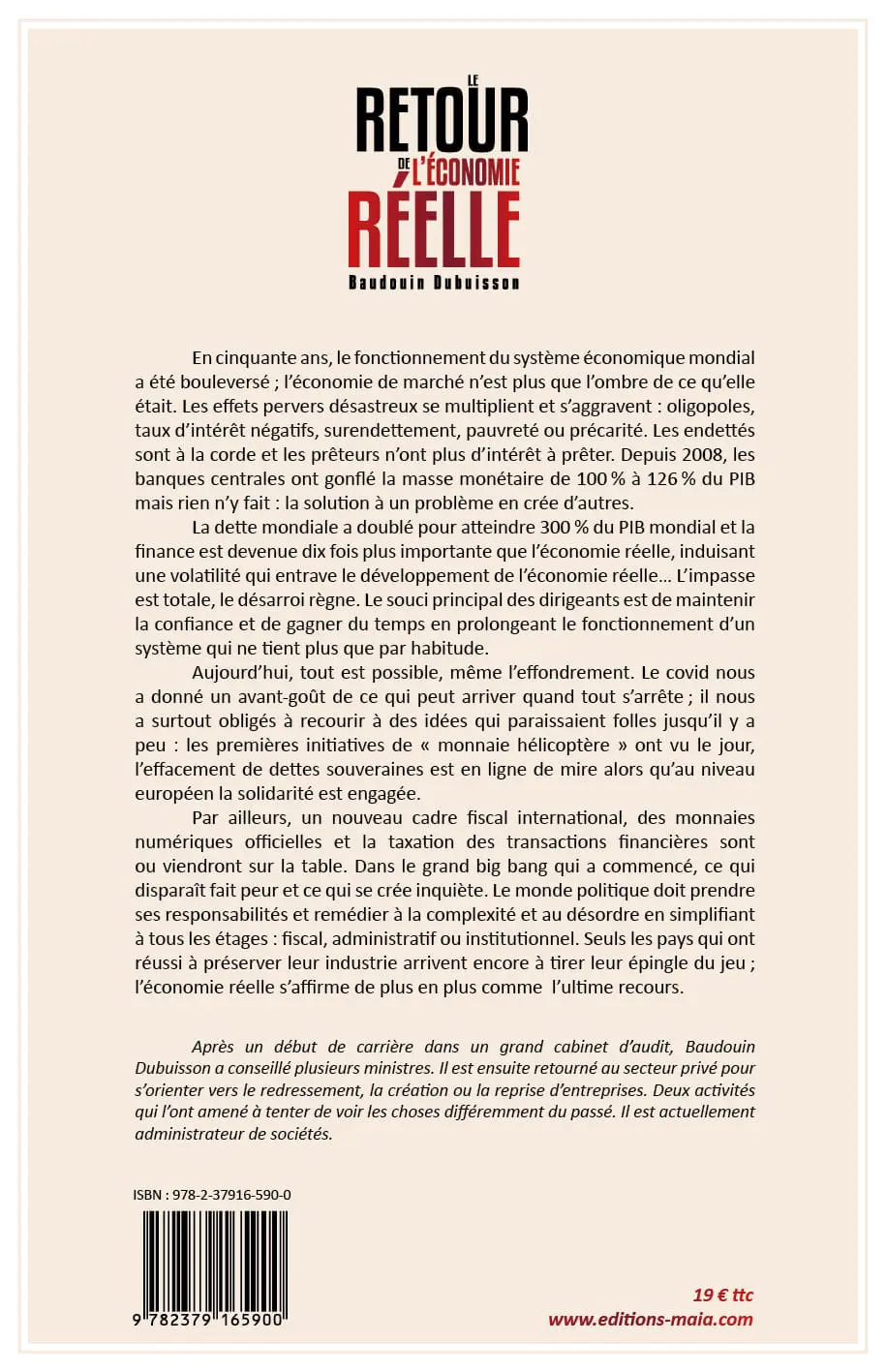 LE
RETOUR
DE L'ÉCONOMIE
RÉELLE
Baudouin Dubuisson

En cinquante ans, le fonctionnement du système économique mondial a été bouleversé ; l'économie de marché n'est plus que l'ombre de ce qu'elle était. Les effets pervers désastreux se multiplient et s'aggravent : oligopoles, taux d'intérêt négatifs, surendettement, pauvreté ou précarité. Les endettés sont à la corde et les prêteurs n'ont plus d'intérêt à prêter. Depuis 2008, les banques centrales ont gonflé la masse monétaire de 100 % à 126 % du PIB mais rien n'y fait : la solution à un problème en crée d'autres.

La dette mondiale a doublé pour atteindre 300 % du PIB mondial et la finance est devenue dix fois plus importante que l'économie réelle, induisant une volatilité qui entrave le développement de l'économie réelle… L'impasse est totale, le désarroi règne. Le souci principal des dirigeants est de maintenir la confiance et de gagner du temps en prolongeant le fonctionnement d'un système qui ne tient plus que par habitude.

Aujourd'hui, tout est possible, même l'effondrement. Le covid nous a donné un avant-goût de ce qui peut arriver quand tout s'arrête ; il nous a surtout obligés à recourir à des idées qui paraissaient folles jusqu'il y a peu : les premières initiatives de « monnaie hélicoptère » ont vu le jour, l'effacement de dettes souveraines est en ligne de mire alors qu'au niveau européen la solidarité est engagée.

Par ailleurs, un nouveau cadre fiscal international, des monnaies numériques officielles et la taxation des transactions financières sont ou viendront sur la table. Dans le grand big bang qui a commencé, ce qui disparaît fait peur et ce qui se crée inquiète. Le monde politique doit prendre ses responsabilités et remédier à la complexité et au désordre en simplifiant à tous les étages : fiscal, administratif ou institutionnel. Seuls les pays qui ont réussi à préserver leur industrie arrivent encore à tirer leur épingle du jeu ; l'économie réelle s'affirme de plus en plus comme l'ultime recours.

Après un début de carrière dans un grand cabinet d'audit, Baudouin Dubuisson a conseillé plusieurs ministres. Il est ensuite retourné au secteur privé pour s'orienter vers le redressement, la création ou la reprise d'entreprises. Deux activités qui l'ont amené à tenter de voir les choses différemment du passé. Il est actuellement administrateur de sociétés.

ISBN : 978-2-37916-590-0

9 782379 165900

19 € ttc
www.editions-maia.com